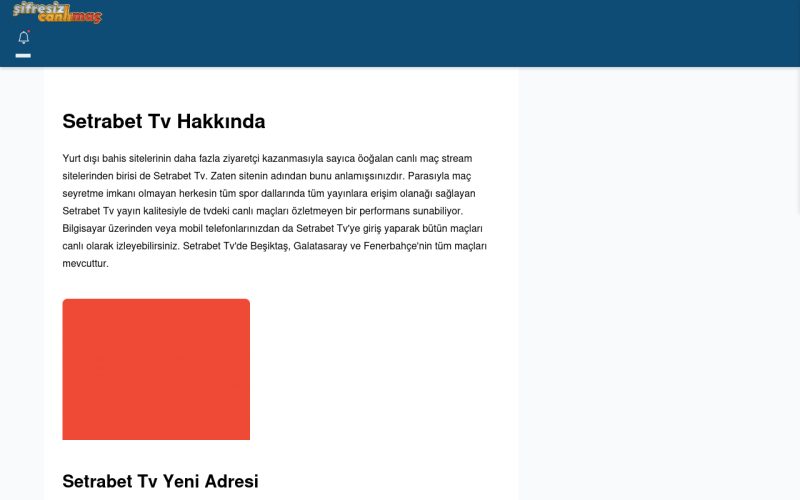 şifresiz canlımaç

Setrabet Tv Hakkında

Yurt dışı bahis sitelerinin daha fazla ziyaretçi kazanmasıyla sayıca öoğalan canlı maç stream sitelerinden birisi de Setrabet Tv. Zaten sitenin adından bunu anlamışsınızdır. Parasıyla maç seyretme imkanı olmayan herkesin tüm spor dallarında tüm yayınlara erişim olanağı sağlayan Setrabet Tv yayın kalitesiyle de tvdeki canlı maçları özletmeyen bir performans sunabiliyor. Bilgisayar üzerinden veya mobil telefonlarınızdan da Setrabet Tv'ye giriş yaparak bütün maçları canlı olarak izleyebilirsiniz. Setrabet Tv'de Beşiktaş, Galatasaray ve Fenerbahçe'nin tüm maçları mevcuttur.

Setrabet Tv Yeni Adresi